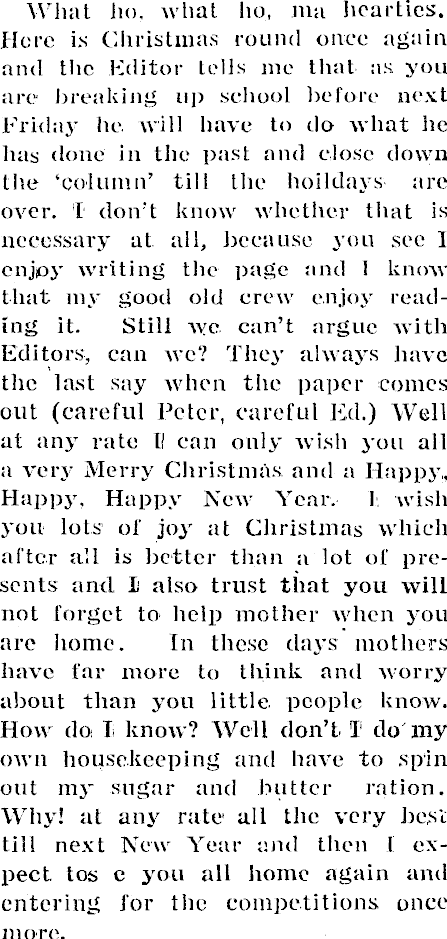 What ho, what ho, ma hearties. Here is Christmas round once again and the Editor tells me that as you are breaking up school before next Friday he will have to do what he has done in the past and close down the 'column' till the hoildays are over. I don't know whether that is necessary at all, because you see I enjoy writing the page and I know that my good old crew enjoy reading it. Still we can't argue with Editors, can we? They always have the last say when the paper comes out (careful Peter, careful Ed.) Well at any rate I can only wish you all a very Merry Christmas and a Happy, Happy, Happy New Year. I wish you lots of joy at Christmas which after all is better than a lot of presents and I also trust that you will not forget to help mother when you are home. In these days mothers have far more to think and worry about than you little people know. How do I know? Well don't I do my own housekeeping and have to spin out my sugar and butter ration. Why! at any rate all the very best till next New Year and then I expect tos e you all home again and entering for the competitions once more.